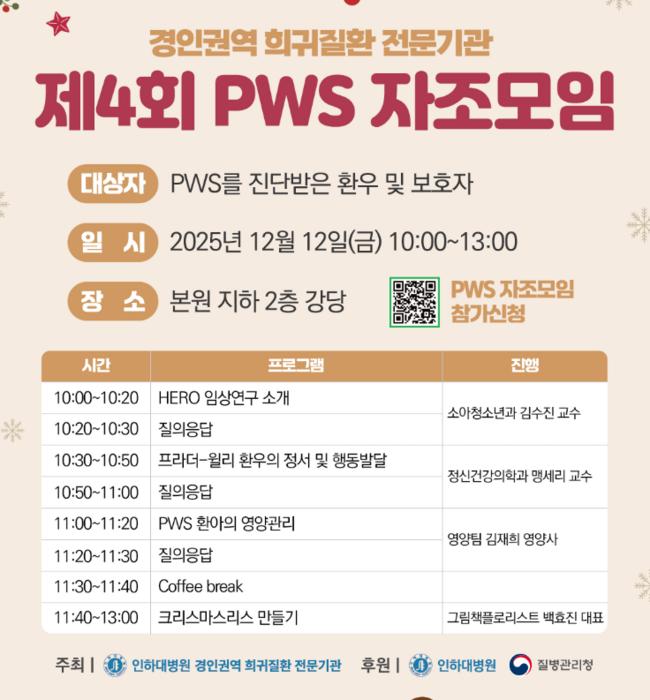 경인권역 희귀질환 전문기관

제4회 PWS 자조모임

대상자 PWS를 진단받은 환우 및 보호자

일 시 2025년 12월 12일(금) 10:00~13:00

장 소 본원 지하 2층 강당

PWS 자조모임
참가신청

| 시간 | 프로그램 | 진행 |
|---|---|---|
| 10:00~10:20 | HERO 임상연구 소개 | 소아청소년과 김수진 교수 |
| 10:20~10:30 | 질의응답 | |
| 10:30~10:50 | 프라더-윌리 환우의 정서 및 행동발달 | 정신건강의학과 맹세리 교수 |
| 10:50~11:00 | 질의응답 | |
| 11:00~11:20 | PWS 환아의 영양관리 | 영양팀 김재희 영양사 |
| 11:20~11:30 | 질의응답 | |
| 11:30~11:40 | Coffee break | |
| 11:40~13:00 | 크리스마스리스 만들기 | 그림책플로리스트 백효진 대표 |

주최 | 인하대병원 경인권역 희귀질환 전문기관 후원 | 인하대병원 질병관리청